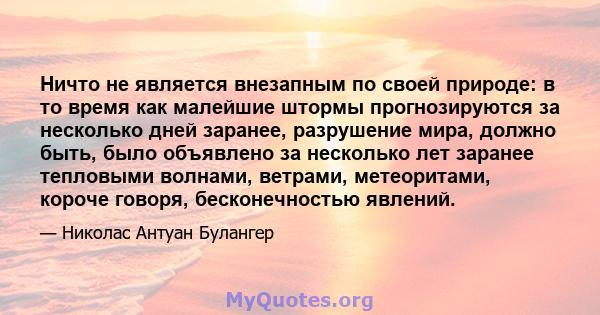 Ничто не является внезапным по своей природе: в то время как малейшие штормы прогнозируются за несколько дней заранее, разрушение мира, должно быть, было объявлено за несколько лет заранее тепловыми волнами, ветрами, метеоритами, короче говоря, бесконечностью явлений.

— Николас Антуан Булангер

MyQuotes.org